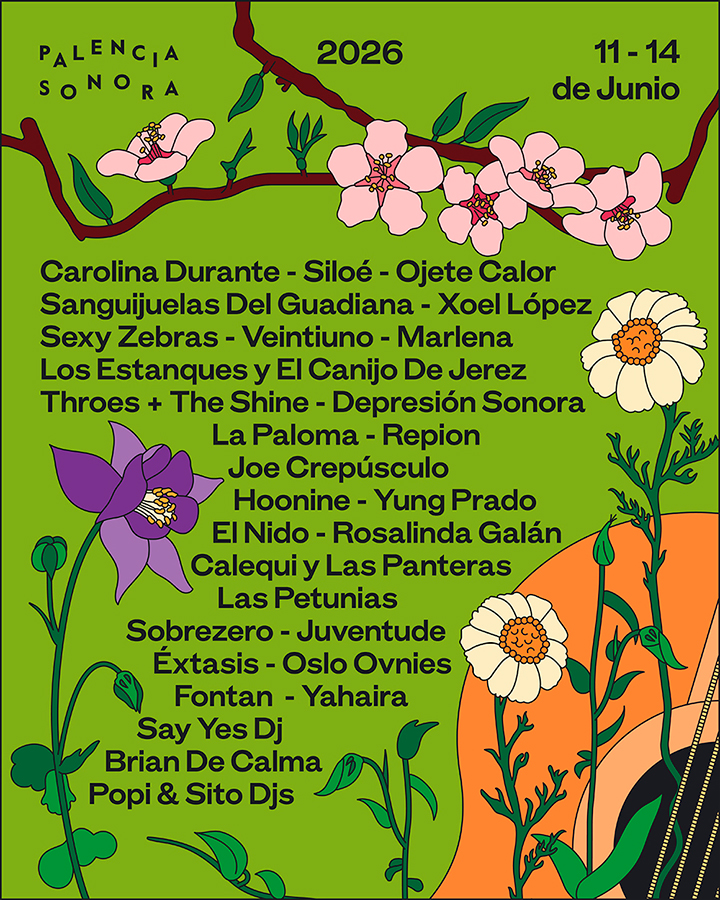 PALENCIA
SONORA

2026

11 - 14
de Junio

Carolina Durante - Siloé - Ojete Calor
Sanguijuelas Del Guadiana - Xoel López
Sexy Zebras - Veintiuno - Marlena
Los Estanques y El Canijo De Jerez
Throes + The Shine - Depresión Sonora
La Paloma - Repion
Joe Crepúsculo
Hoonine - Yung Prado
El Nido - Rosalinda Galán
Calequi y Las Panteras
Las Petunias
Sobrezero - Juventude
Éxtasis - Oslo Ovnies
Fontan - Yahaira
Say Yes Dj
Brian De Calma
Popi & Sito Djs